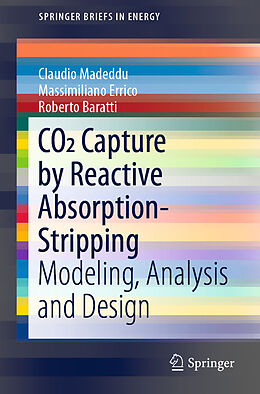 SPRINGER BRIEFS IN ENERGY

Claudio Madeddu
Massimiliano Errico
Roberto Baratti

$CO_2$ Capture by Reactive Absorption-Stripping

Modeling, Analysis and Design

Springer